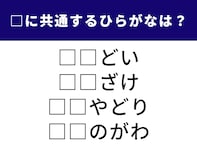 □に共通するひらがなは？

□□どい
□□ざけ
□□やどり
□□のがわ